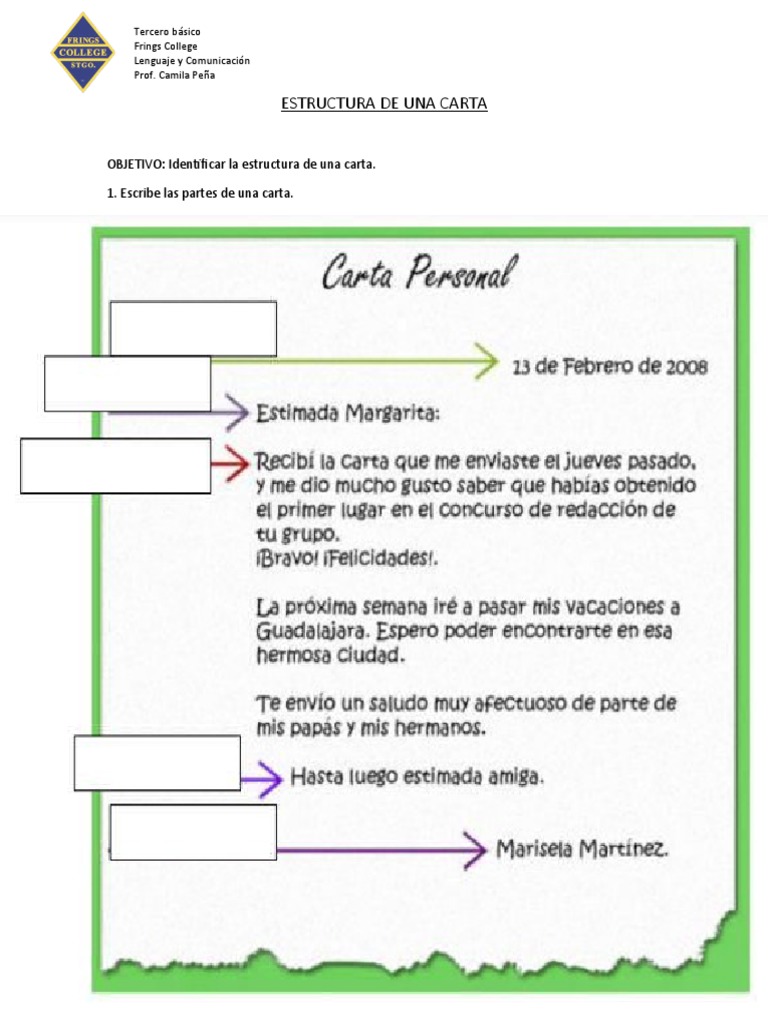 FRINGS COLLEGE STGO.

Tercero básico
Frings College
Lenguaje y Comunicación
Prof. Camila Peña

ESTRUCTURA DE UNA CARTA

OBJETIVO: Identificar la estructura de una carta.

1. Escribe las partes de una carta.

Carta Personal

13 de Febrero de 2008

Estimada Margarita:

Recibí la carta que me enviaste el jueves pasado, y me dio mucho gusto saber que habías obtenido el primer lugar en el concurso de redacción de tu grupo.
¡Bravo! ¡Felicidades!.

La próxima semana iré a pasar mis vacaciones a Guadalajara. Espero poder encontrarte en esa hermosa ciudad.

Te envío un saludo muy afectuoso de parte de mis papás y mis hermanos.

Hasta luego estimada amiga.

Marisela Martínez.